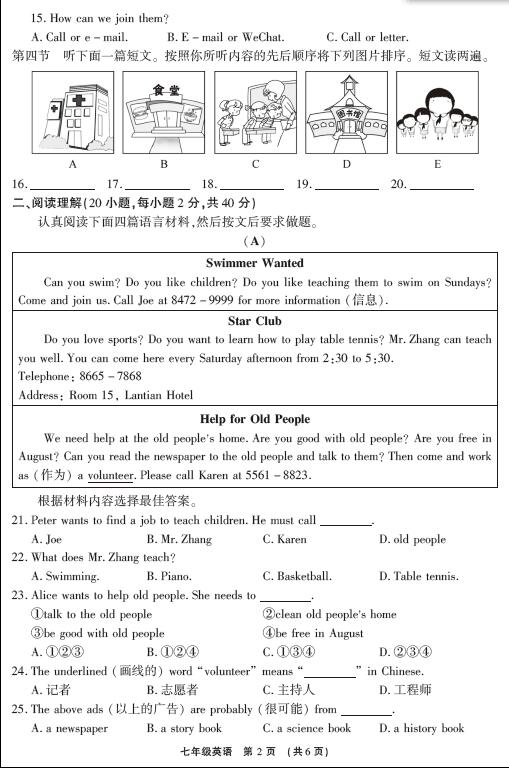 15. How can we join them?

A. Call or e – mail.  B. E – mail or WeChat.  C. Call or letter.

第四节 听下面一篇短文。按照你所听内容的先后顺序将下列图片排序。短文读两遍。

食堂

图书馆

A B C D E

16. ________ 17. ________ 18. ________ 19. ________ 20. ________

二、阅读理解(20 小题,每小题 2 分,共 40 分)

认真阅读下面四篇语言材料,然后按文后要求做题。

(A)

Swimmer Wanted

Can you swim? Do you like children? Do you like teaching them to swim on Sundays? Come and join us. Call Joe at 8472 – 9999 for more information (信息).

Star Club

Do you love sports? Do you want to learn how to play table tennis? Mr. Zhang can teach you well. You can come here every Saturday afternoon from 2:30 to 5:30.

Telephone: 8665 – 7868

Address: Room 15, Lantian Hotel

Help for Old People

We need help at the old people's home. Are you good with old people? Are you free in August? Can you read the newspaper to the old people and talk to them? Then come and work as (作为) a volunteer. Please call Karen at 5561 – 8823.

根据材料内容选择最佳答案。

21. Peter wants to find a job to teach children. He must call ________.

A. Joe  B. Mr. Zhang  C. Karen  D. old people

22. What does Mr. Zhang teach?

A. Swimming.  B. Piano.  C. Basketball.  D. Table tennis.

23. Alice wants to help old people. She needs to ________.

①talk to the old people  ②clean old people's home

③be good with old people  ④be free in August

A. ①②③  B. ①②④  C. ①③④  D. ②③④

24. The underlined (画线的) word "volunteer" means "________" in Chinese.

A. 记者  B. 志愿者  C. 主持人  D. 工程师

25. The above ads (以上的广告) are probably (很可能) from ________.

A. a newspaper  B. a story book  C. a science book  D. a history book

七年级英语 第 2 页 (共 6 页)